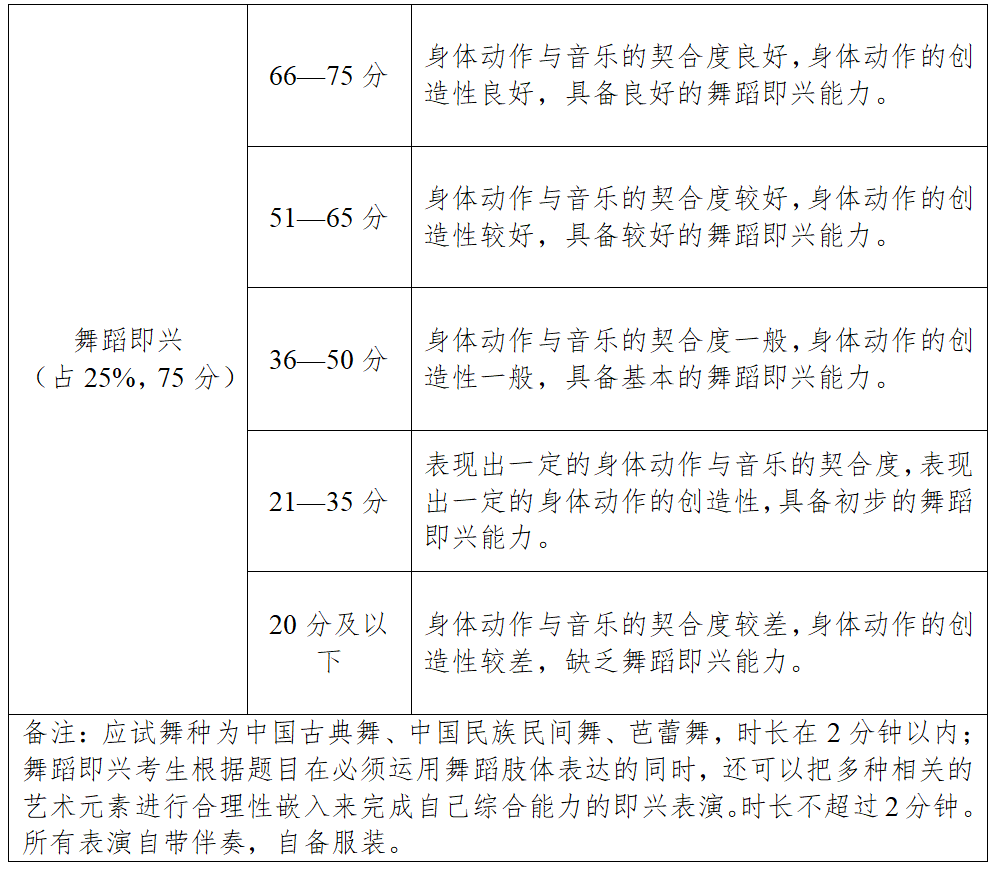 | 舞蹈即兴（占25%，75分） | 66—75分 | 身体动作与音乐的契合度良好，身体动作的创造性良好，具备良好的舞蹈即兴能力。 |
|---|---|---|
| | 51—65分 | 身体动作与音乐的契合度较好，身体动作的创造性较好，具备较好的舞蹈即兴能力。 |
| | 36—50分 | 身体动作与音乐的契合度一般，身体动作的创造性一般，具备基本的舞蹈即兴能力。 |
| | 21—35分 | 表现出一定的身体动作与音乐的契合度，表现出一定的身体动作的创造性，具备初步的舞蹈即兴能力。 |
| | 20分及以下 | 身体动作与音乐的契合度较差，身体动作的创造性较差，缺乏舞蹈即兴能力。 |
| 备注：应试舞种为中国古典舞、中国民族民间舞、芭蕾舞，时长在2分钟以内；舞蹈即兴考生根据题目在必须运用舞蹈肢体表达的同时，还可以把多种相关的艺术元素进行合理性嵌入来完成自己综合能力的即兴表演。时长不超过2分钟。所有表演自带伴奏，自备服装。 | | |